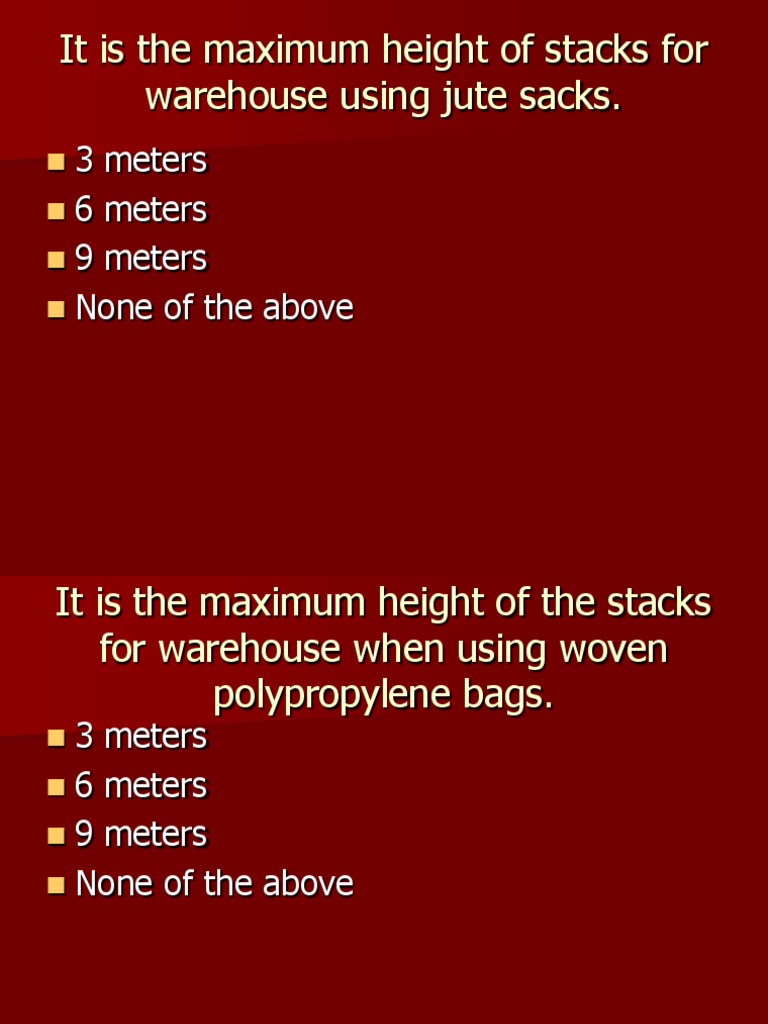 It is the maximum height of stacks for warehouse using jute sacks.

• 3 meters
• 6 meters
• 9 meters
• None of the above

It is the maximum height of the stacks for warehouse when using woven polypropylene bags.

• 3 meters
• 6 meters
• 9 meters
• None of the above